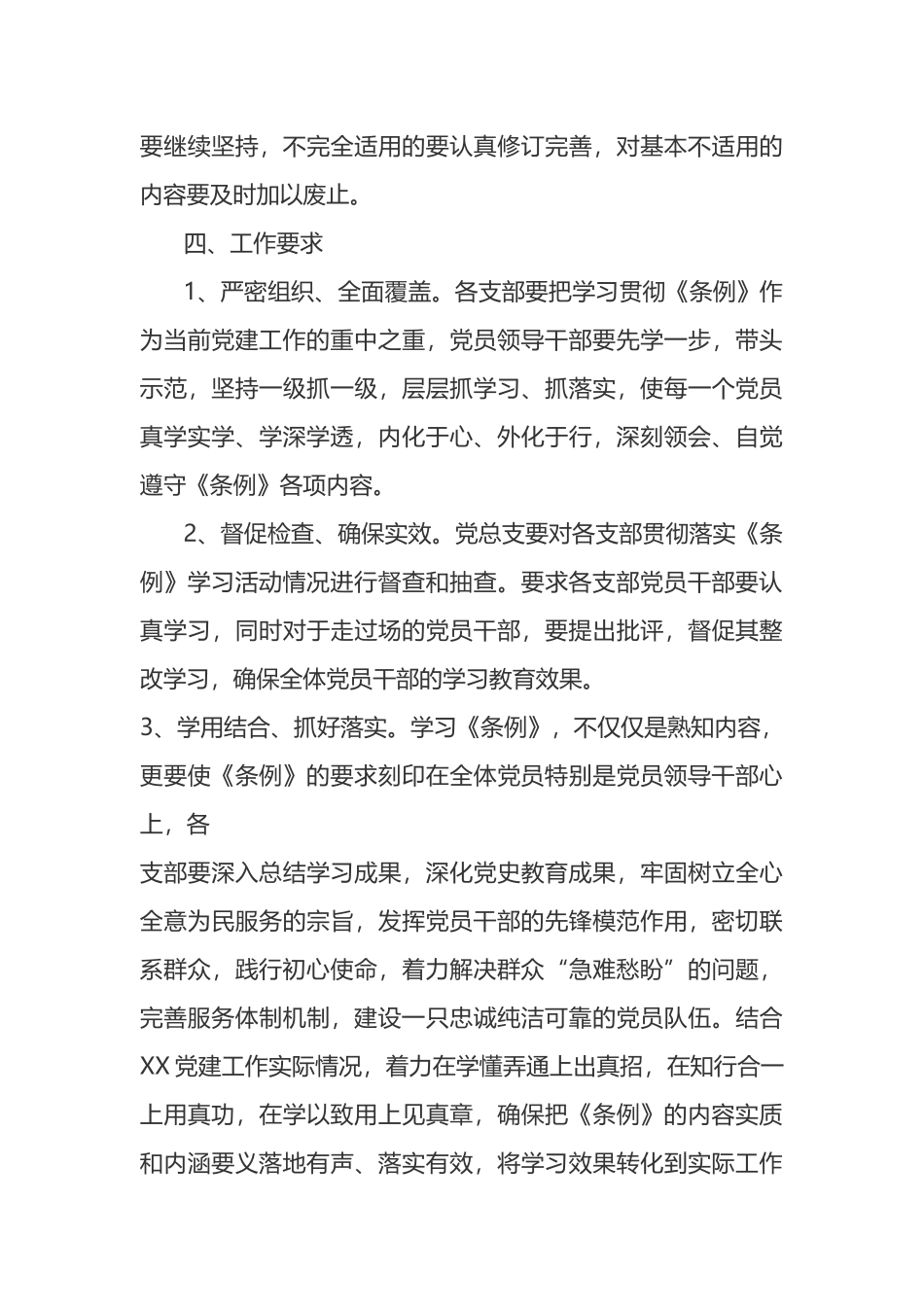 要继续坚持，不完全适用的要认真修订完善，对基本不适用的内容要及时加以废止。

四、工作要求

1、严密组织、全面覆盖。各支部要把学习贯彻《条例》作为当前党建工作的重中之重，党员领导干部要先学一步，带头示范，坚持一级抓一级，层层抓学习、抓落实，使每一个党员真学实学、学深学透，内化于心、外化于行，深刻领会、自觉遵守《条例》各项内容。

2、督促检查、确保实效。党总支要对各支部贯彻落实《条例》学习活动情况进行督查和抽查。要求各支部党员干部要认真学习，同时对于走过场的党员干部，要提出批评，督促其整改学习，确保全体党员干部的学习教育效果。

3、学用结合、抓好落实。学习《条例》，不仅仅是熟知内容，更要使《条例》的要求刻印在全体党员特别是党员领导干部心上，各

支部要深入总结学习成果，深化党史教育成果，牢固树立全心全意为民服务的宗旨，发挥党员干部的先锋模范作用，密切联系群众，践行初心使命，着力解决群众“急难愁盼”的问题，完善服务体制机制，建设一只忠诚纯洁可靠的党员队伍。结合XX党建工作实际情况，着力在学懂弄通上出真招，在知行合一上用真功，在学以致用上见真章，确保把《条例》的内容实质和内涵要义落地有声、落实有效，将学习效果转化到实际工作